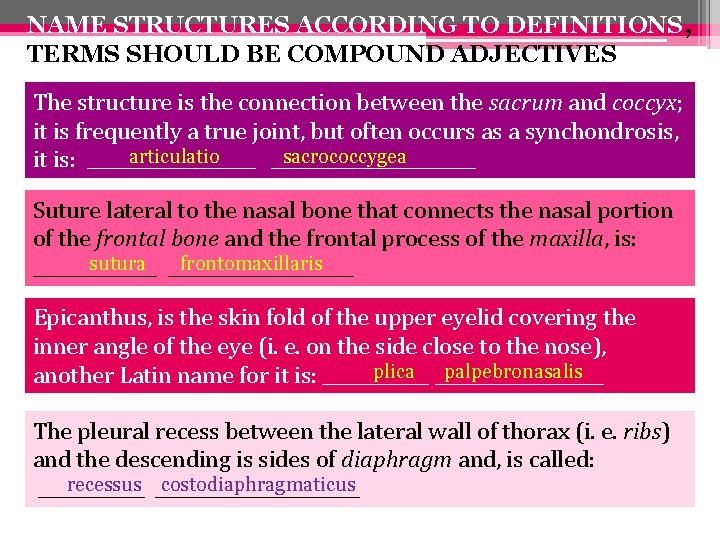 NAME STRUCTURES ACCORDING TO DEFINITIONS, TERMS SHOULD BE COMPOUND ADJECTIVES

The structure is the connection between the sacrum and coccyx; it is frequently a true joint, but often occurs as a synchondrosis, it is: articulatio sacrococcygea

Suture lateral to the nasal bone that connects the nasal portion of the frontal bone and the frontal process of the maxilla, is: sutura frontomaxillaris

Epicanthus, is the skin fold of the upper eyelid covering the inner angle of the eye (i. e. on the side close to the nose), another Latin name for it is: plica palpebronasalis

The pleural recess between the lateral wall of thorax (i. e. ribs) and the descending is sides of diaphragm and, is called: recessus costodiaphragmaticus